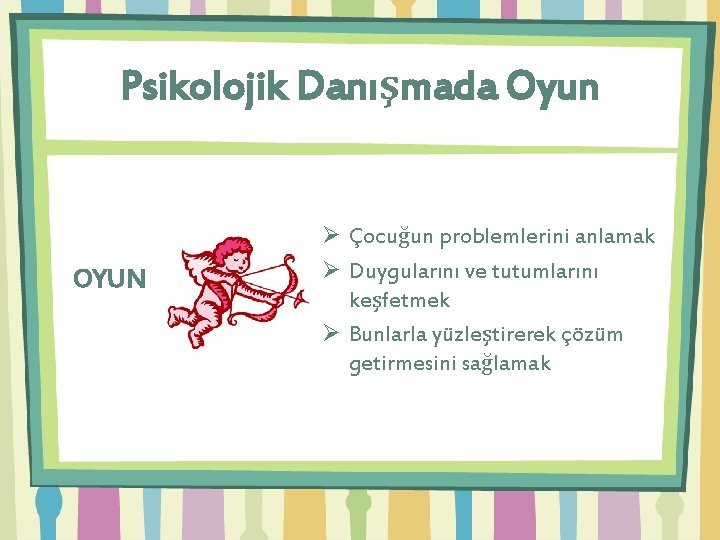 Psikolojik Danışmada Oyun

OYUN

➢ Çocuğun problemlerini anlamak
➢ Duygularını ve tutumlarını keşfetmek
➢ Bunlarla yüzleştirerek çözüm getirmesini sağlamak